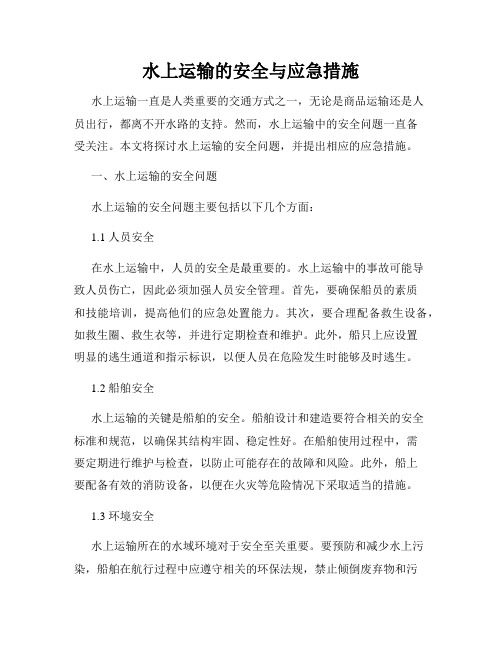 水上运输的安全与应急措施

水上运输一直是人类重要的交通方式之一，无论是商品运输还是人员出行，都离不开水路的支持。然而，水上运输中的安全问题一直备受关注。本文将探讨水上运输的安全问题，并提出相应的应急措施。

一、水上运输的安全问题

水上运输的安全问题主要包括以下几个方面：

1.1 人员安全

在水上运输中，人员的安全是最重要的。水上运输中的事故可能导致人员伤亡，因此必须加强人员安全管理。首先，要确保船员的素质和技能培训，提高他们的应急处置能力。其次，要合理配备救生设备，如救生圈、救生衣等，并进行定期检查和维护。此外，船只上应设置明显的逃生通道和指示标识，以便人员在危险发生时能够及时逃生。

1.2 船舶安全

水上运输的关键是船舶的安全。船舶设计和建造要符合相关的安全标准和规范，以确保其结构牢固、稳定性好。在船舶使用过程中，需要定期进行维护与检查，以防止可能存在的故障和风险。此外，船上要配备有效的消防设备，以便在火灾等危险情况下采取适当的措施。

1.3 环境安全

水上运输所在的水域环境对于安全至关重要。要预防和减少水上污染，船舶在航行过程中应遵守相关的环保法规，禁止倾倒废弃物和污